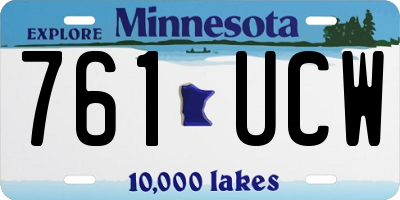 EXPLORE Minnesota

761 UCW

10,000 lakes